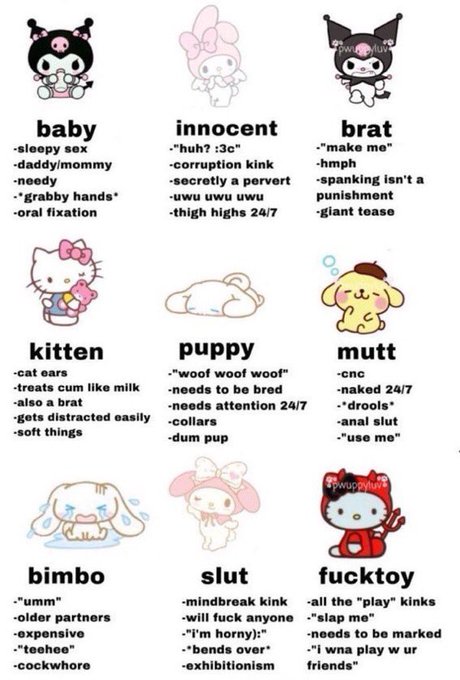 baby
-sleepy sex
-daddy/mommy
-needy
-*grabby hands*
-oral fixation

innocent
-"huh? :3c"
-corruption kink
-secretly a pervert
-uwu uwu uwu
-thigh highs 24/7

brat
-"make me"
-hmph
-spanking isn't a punishment
-giant tease

kitten
-cat ears
-treats cum like milk
-also a brat
-gets distracted easily
-soft things

puppy
-"woof woof woof"
-needs to be bred
-needs attention 24/7
-collars
-dum pup

mutt
-cnc
-naked 24/7
-*drools*
-anal slut
-"use me"

bimbo
-"umm"
-older partners
-expensive
-"teehee"
-cockwhore

slut
-mindbreak kink
-will fuck anyone
-"i'm horny):"
-*bends over*
-exhibitionism

fucktoy
-all the "play" kinks
-"slap me"
-needs to be marked
-"i wna play w ur friends"

pwuppyluv